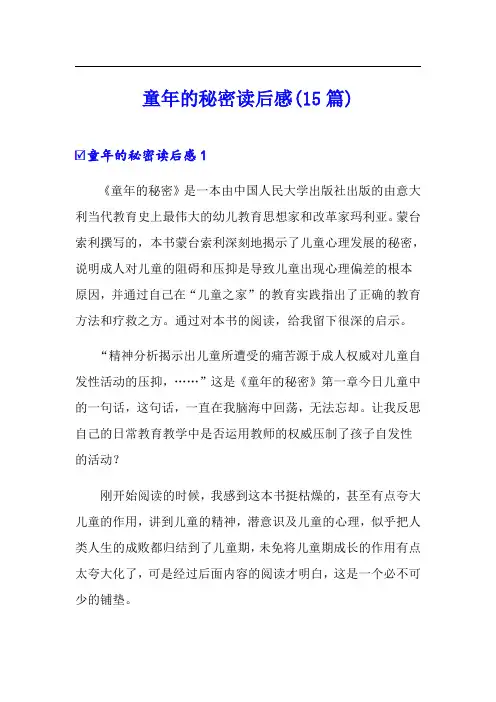 童年的秘密读后感(15篇)

☑童年的秘密读后感1

《童年的秘密》是一本由中国人民大学出版社出版的由意大利当代教育史上最伟大的幼儿教育思想家和改革家玛利亚。蒙台索利撰写的，本书蒙台索利深刻地揭示了儿童心理发展的秘密，说明成人对儿童的阻碍和压抑是导致儿童出现心理偏差的根本原因，并通过自己在“儿童之家”的教育实践指出了正确的教育方法和疗救之方。通过对本书的阅读，给我留下很深的启示。

“精神分析揭示出儿童所遭受的痛苦源于成人权威对儿童自发性活动的压抑，……”这是《童年的秘密》第一章今日儿童中的一句话，这句话，一直在我脑海中回荡，无法忘却。让我反思自己的日常教育教学中是否运用教师的权威压制了孩子自发性的活动？

刚开始阅读的时候，我感到这本书挺枯燥的，甚至有点夸大儿童的作用，讲到儿童的精神，潜意识及儿童的心理，似乎把人类人生的成败都归结到了儿童期，未免将儿童期成长的作用有点太夸大化了，可是经过后面内容的阅读才明白，这是一个必不可少的铺垫。